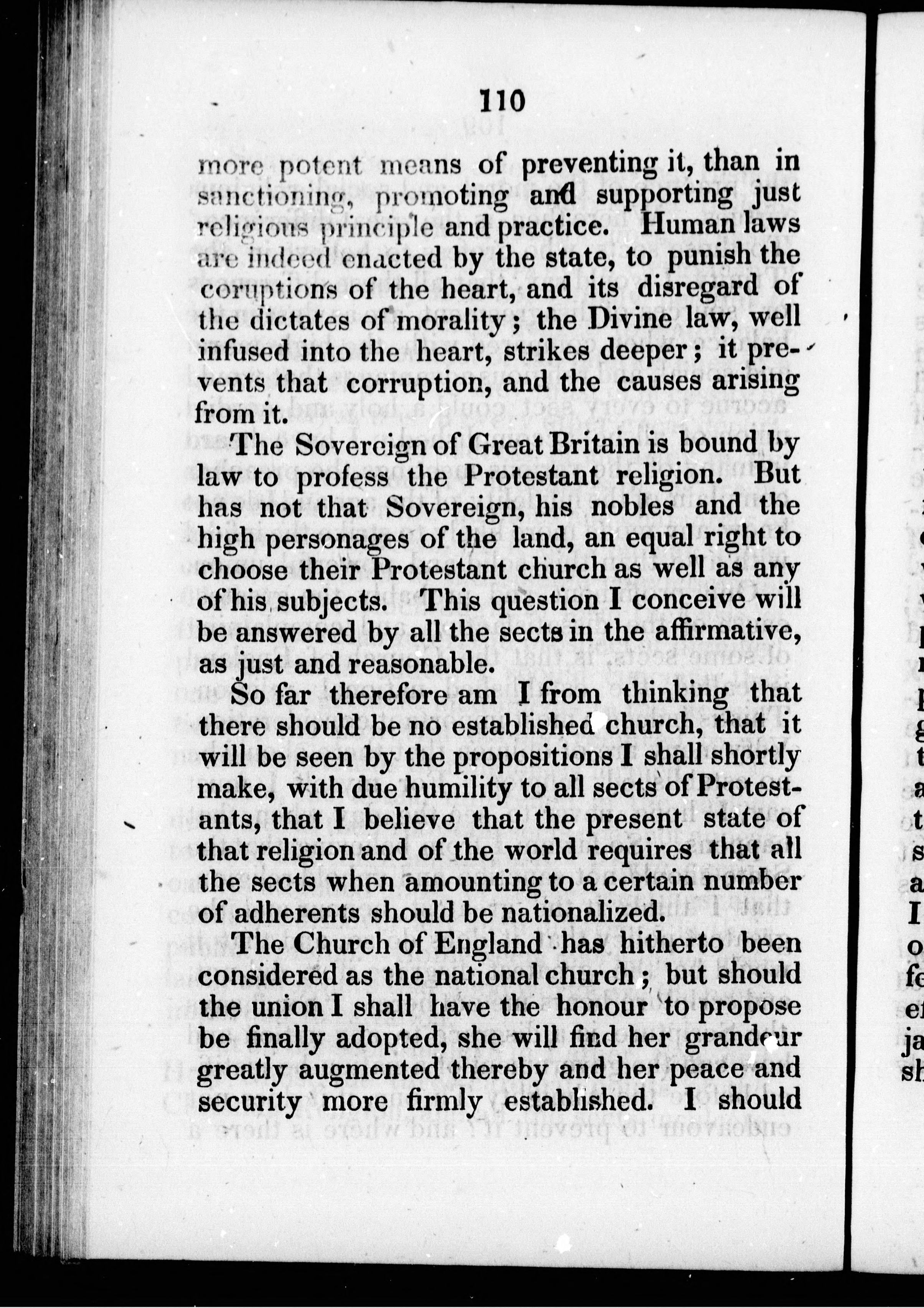 110

more potent means of preventing it, than in sanctioning, promoting and supporting just religious principle and practice. Human laws are indeed enacted by the state, to punish the coruptions of the heart, and its disregard of the dictates of morality; the Divine law, well infused into the heart, strikes deeper; it prevents that corruption, and the causes arising from it.

The Sovereign of Great Britain is bound by law to profess the Protestant religion. But has not that Sovereign, his nobles and the high personages of the land, an equal right to choose their Protestant church as well as any of his subjects. This question I conceive will be answered by all the sects in the affirmative, as just and reasonable.

So far therefore am I from thinking that there should be no established church, that it will be seen by the propositions I shall shortly make, with due humility to all sects of Protestants, that I believe that the present state of that religion and of the world requires that all the sects when amounting to a certain number of adherents should be nationalized.

The Church of England has hitherto been considered as the national church; but should the union I shall have the honour to propose be finally adopted, she will find her grandeur greatly augmented thereby and her peace and security more firmly established. I should